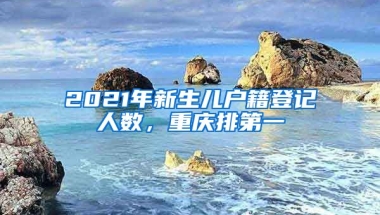 2021年新生儿户籍登记人数，重庆排第一